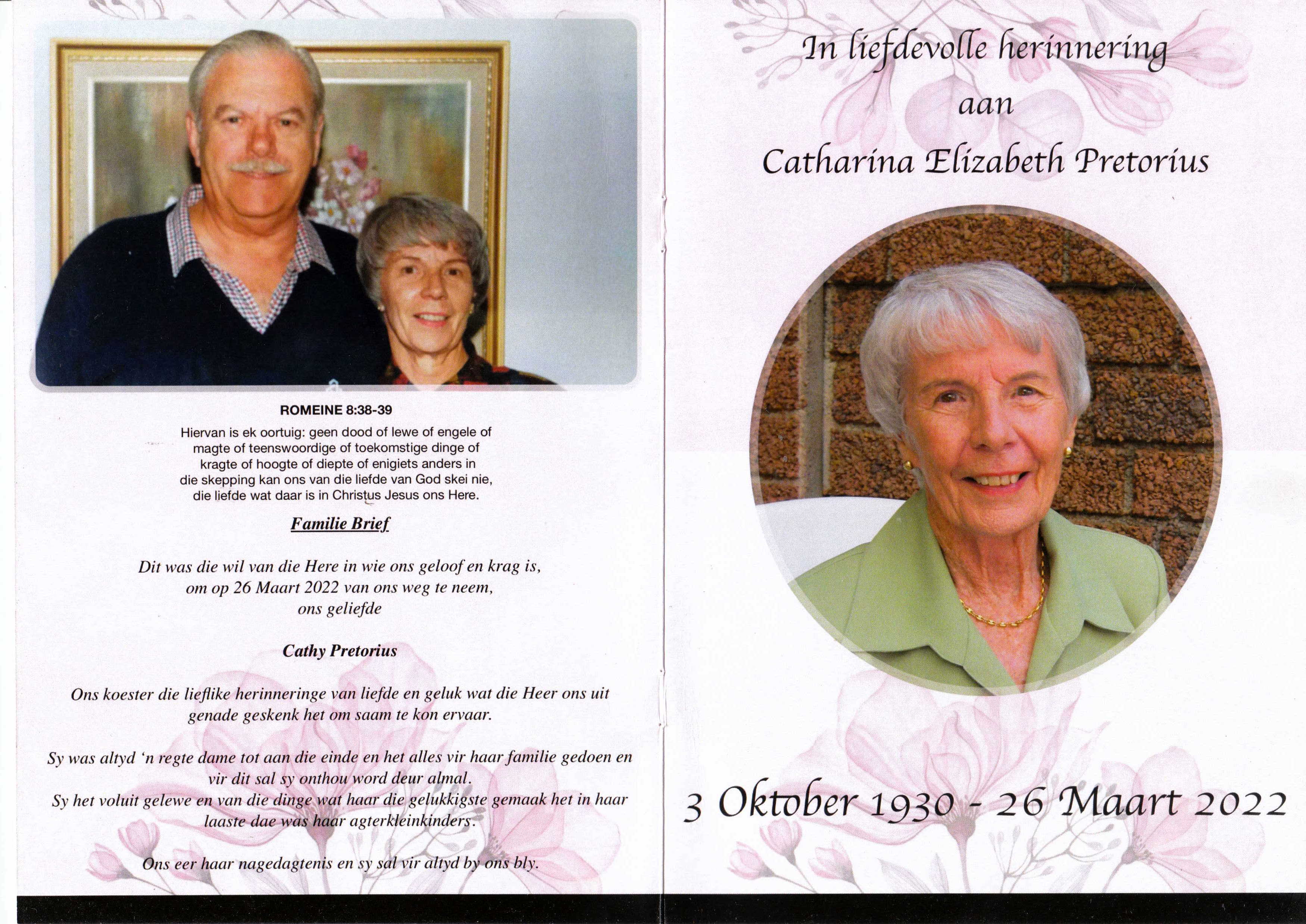 ROMEINE 8:38-39

Hiervan is ek oortuig: geen dood of lewe of engele of magte of teenswoordige of toekomstige dinge of kragte of hoogte of diepte of enigiets anders in die skepping kan ons van die liefde van God skei nie, die liefde wat daar is in Christus Jesus ons Here.

Familie Brief

Dit was die wil van die Here in wie ons geloof en krag is, om op 26 Maart 2022 van ons weg te neem, ons geliefde

Cathy Pretorius

Ons koester die lieflike herinneringe van liefde en geluk wat die Heer ons uit genade geskenk het om saam te kon ervaar.

Sy was altyd 'n regte dame tot aan die einde en het alles vir haar familie gedoen en vir dit sal sy onthou word deur almal.
Sy het voluit gelewe en van die dinge wat haar die gelukkigste gemaak het in haar laaste dae was haar agterkleinkinders.

Ons eer haar nagedagtenis en sy sal vir altyd by ons bly.

In liefdevolle herinnering
aan
Catharina Elizabeth Pretorius

3 Oktober 1930 - 26 Maart 2022